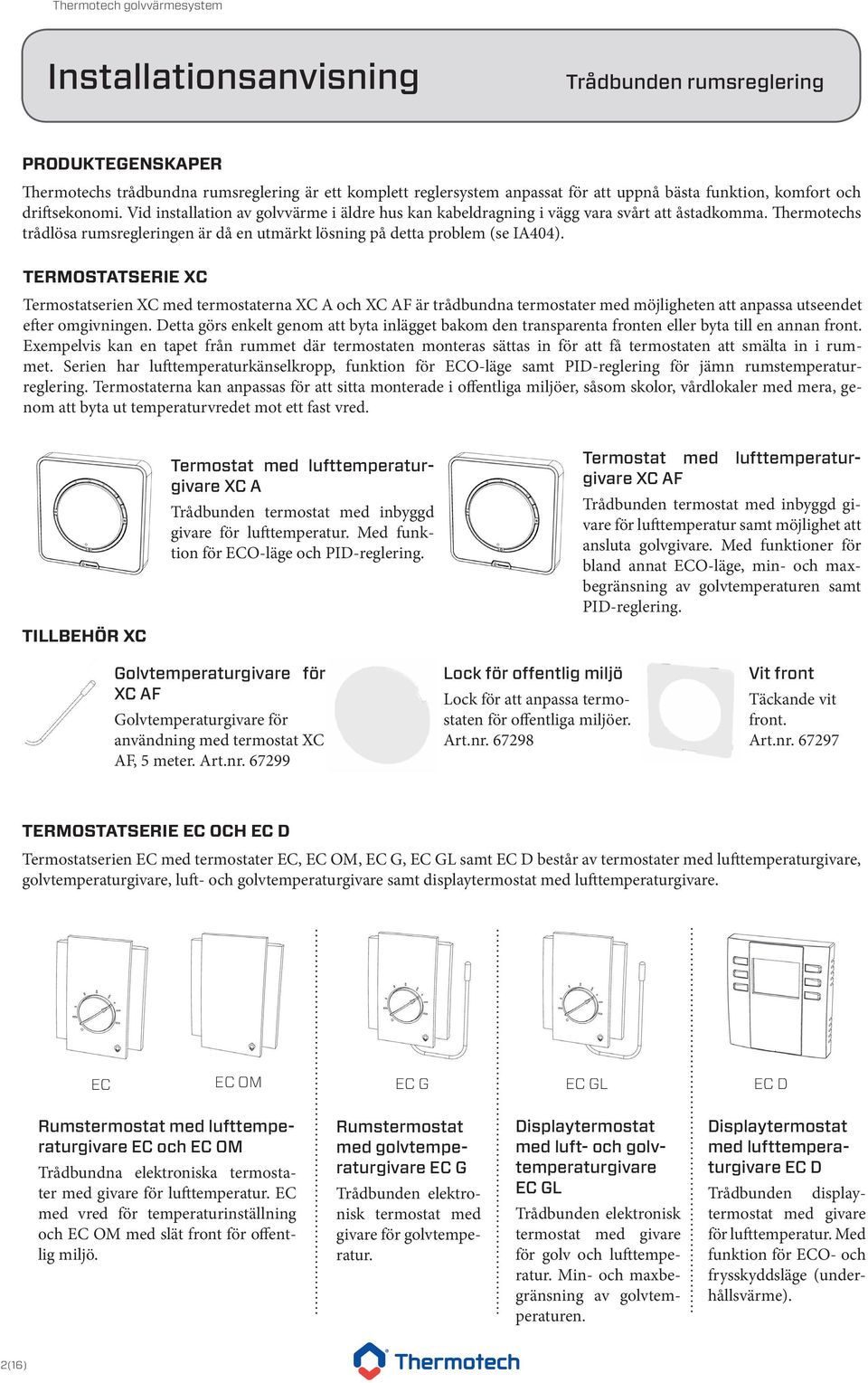 Thermotech golvvärmesystem

Installationsanvisning

Trådbunden rumsreglering

PRODUKTEGENSKAPER

Thermotechs trådbundna rumsreglering är ett komplett reglersystem anpassat för att uppnå bästa funktion, komfort och driftsekonomi. Vid installation av golvvärme i äldre hus kan kabeldragning i vägg vara svårt att åstadkomma. Thermotechs trådlösa rumsregleringen är då en utmärkt lösning på detta problem (se IA404).

TERMOSTATSERIE XC

Termostatserien XC med termostaterna XC A och XC AF är trådbundna termostater med möjligheten att anpassa utseendet efter omgivningen. Detta görs enkelt genom att byta inlägget bakom den transparenta fronten eller byta till en annan front. Exempelvis kan en tapet från rummet där termostaten monteras sättas in för att få termostaten att smälta in i rummet. Serien har lufttemperaturkänselkropp, funktion för ECO-läge samt PID-reglering för jämn rumstemperaturreglering. Termostaterna kan anpassas för att sitta monterade i offentliga miljöer, såsom skolor, vårdlokaler med mera, genom att byta ut temperaturvredet mot ett fast vred.

Termostat med lufttemperaturgivare XC A

Trådbunden termostat med inbyggd givare för lufttemperatur. Med funktion för ECO-läge och PID-reglering.

Termostat med lufttemperaturgivare XC AF

Trådbunden termostat med inbyggd givare för lufttemperatur samt möjlighet att ansluta golvgivare. Med funktioner för bland annat ECO-läge, min- och maxbegränsning av golvtemperaturen samt PID-reglering.

TILLBEHÖR XC

Golvtemperaturgivare för XC AF

Golvtemperaturgivare för användning med termostat XC AF, 5 meter. Art.nr. 67299

Lock för offentlig miljö

Lock för att anpassa termostaten för offentliga miljöer. Art.nr. 67298

Vit front

Täckande vit front. Art.nr. 67297

TERMOSTATSERIE EC OCH EC D

Termostatserien EC med termostater EC, EC OM, EC G, EC GL samt EC D består av termostater med lufttemperaturgivare, golvtemperaturgivare, luft- och golvtemperaturgivare samt displaytermostat med lufttemperaturgivare.

EC

EC OM

EC G

EC GL

EC D

Rumstermostat med lufttemperaturgivare EC och EC OM

Trådbundna elektroniska termostater med givare för lufttemperatur. EC med vred för temperaturinställning och EC OM med slät front för offentlig miljö.

Rumstermostat med golvtemperaturgivare EC G

Trådbunden elektronisk termostat med givare för golvtemperatur.

Displaytermostat med luft- och golvtemperaturgivare EC GL

Trådbunden elektronisk termostat med givare för golv och lufttemperatur. Min- och maxbegränsning av golvtemperaturen.

Displaytermostat med lufttemperaturgivare EC D

Trådbunden displaytermostat med givare för lufttemperatur. Med funktion för ECO- och frysskyddsläge (underhållsvärme).

2(16)

Thermotech